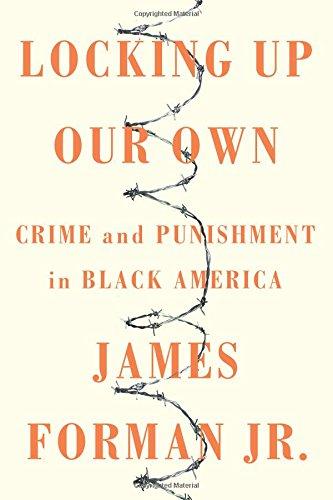 Copyrighted Material

LOCKING UP OUR OWN

CRIME and PUNISHMENT in BLACK AMERICA

JAMES FORMAN JR.

Copyrighted Material